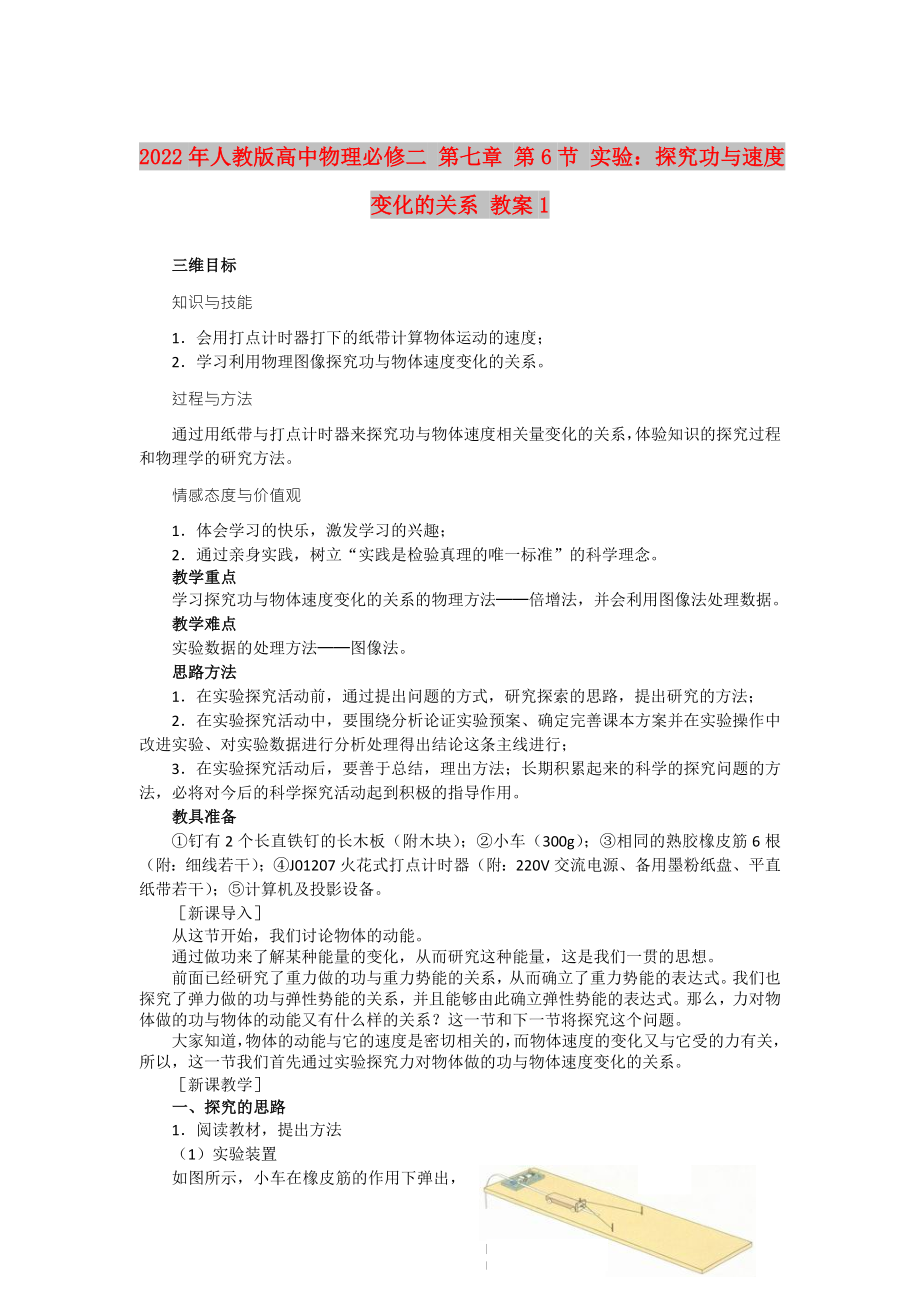 2022年人教版高中物理必修二 第七章 第6节 实验：探究功与速度变化的关系 教案1

三维目标

知识与技能

1．会用打点计时器打下的纸带计算物体运动的速度；
2．学习利用物理图像探究功与物体速度变化的关系。

过程与方法

通过用纸带与打点计时器来探究功与物体速度相关量变化的关系，体验知识的探究过程和物理学的研究方法。

情感态度与价值观

1．体会学习的快乐，激发学习的兴趣；
2．通过亲身实践，树立“实践是检验真理的唯一标准”的科学理念。
教学重点
学习探究功与物体速度变化的关系的物理方法——倍增法，并会利用图像法处理数据。
教学难点
实验数据的处理方法——图像法。
思路方法
1．在实验探究活动前，通过提出问题的方式，研究探索的思路，提出研究的方法；
2．在实验探究活动中，要围绕分析论证实验预案、确定完善课本方案并在实验操作中改进实验、对实验数据进行分析处理得出结论这条主线进行；
3．在实验探究活动后，要善于总结，理出方法；长期积累起来的科学的探究问题的方法，必将对今后的科学探究活动起到积极的指导作用。
教具准备
①钉有2个长直铁钉的长木板（附木块）；②小车（300g）；③相同的熟胶橡皮筋6根（附：细线若干）；④J01207火花式打点计时器（附：220V交流电源、备用墨粉纸盘、平直纸带若干）；⑤计算机及投影设备。
［新课导入］
从这节开始，我们讨论物体的动能。
通过做功来了解某种能量的变化，从而研究这种能量，这是我们一贯的思想。
前面已经研究了重力做的功与重力势能的关系，从而确立了重力势能的表达式。我们也探究了弹力做的功与弹性势能的关系，并且能够由此确立弹性势能的表达式。那么，力对物体做的功与物体的动能又有什么样的关系？这一节和下一节将探究这个问题。
大家知道，物体的动能与它的速度是密切相关的，而物体速度的变化又与它受的力有关，所以，这一节我们首先通过实验探究力对物体做的功与物体速度变化的关系。
［新课教学］
一、探究的思路
1．阅读教材，提出方法
（1）实验装置
如图所示，小车在橡皮筋的作用下弹出，